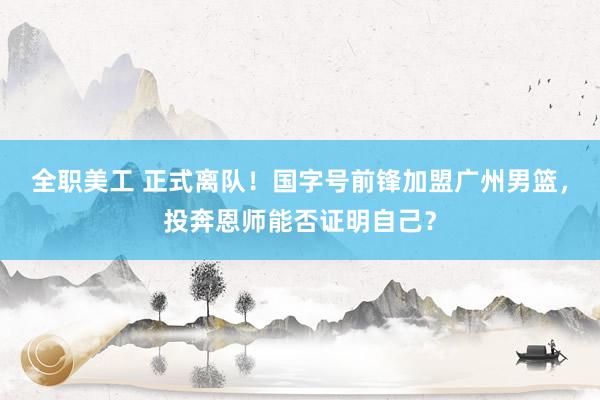 全职美工 正式离队！国字号前锋加盟广州男篮，投奔恩师能否证明自己？